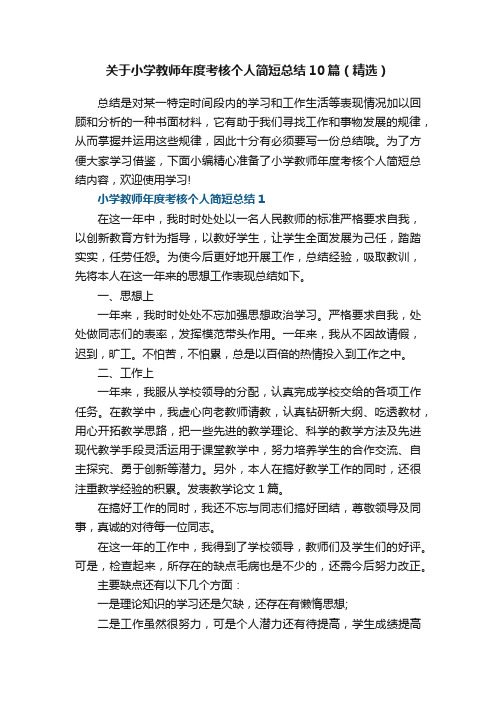 关于小学教师年度考核个人简短总结10篇（精选）

总结是对某一特定时间段内的学习和工作生活等表现情况加以回顾和分析的一种书面材料，它有助于我们寻找工作和事物发展的规律，从而掌握并运用这些规律，因此十分有必须要写一份总结哦。为了方便大家学习借鉴，下面小编精心准备了小学教师年度考核个人简短总结内容，欢迎使用学习!

小学教师年度考核个人简短总结1

在这一年中，我时时处处以一名人民教师的标准严格要求自我，以创新教育方针为指导，以教好学生，让学生全面发展为己任，踏踏实实，任劳任怨。为使今后更好地开展工作，总结经验，吸取教训，先将本人在这一年来的思想工作表现总结如下。

一、思想上

一年来，我时时处处不忘加强思想政治学习。严格要求自我，处处做同志们的表率，发挥模范带头作用。一年来，我从不因故请假，迟到，旷工。不怕苦，不怕累，总是以百倍的热情投入到工作之中。

二、工作上

一年来，我服从学校领导的分配，认真完成学校交给的各项工作任务。在教学中，我虚心向老教师请教，认真钻研新大纲、吃透教材，用心开拓教学思路，把一些先进的教学理论、科学的教学方法及先进现代教学手段灵活运用于课堂教学中，努力培养学生的合作交流、自主探究、勇于创新等潜力。另外，本人在搞好教学工作的同时，还很注重教学经验的积累。发表教学论文1篇。

在搞好工作的同时，我还不忘与同志们搞好团结，尊敬领导及同事，真诚的对待每一位同志。

在这一年的工作中，我得到了学校领导，教师们及学生们的好评。可是，检查起来，所存在的缺点毛病也是不少的，还需今后努力改正。

主要缺点还有以下几个方面：

一是理论知识的学习还是欠缺，还存在有懒惰思想;

二是工作虽然很努力，可是个人潜力还有待提高，学生成绩提高